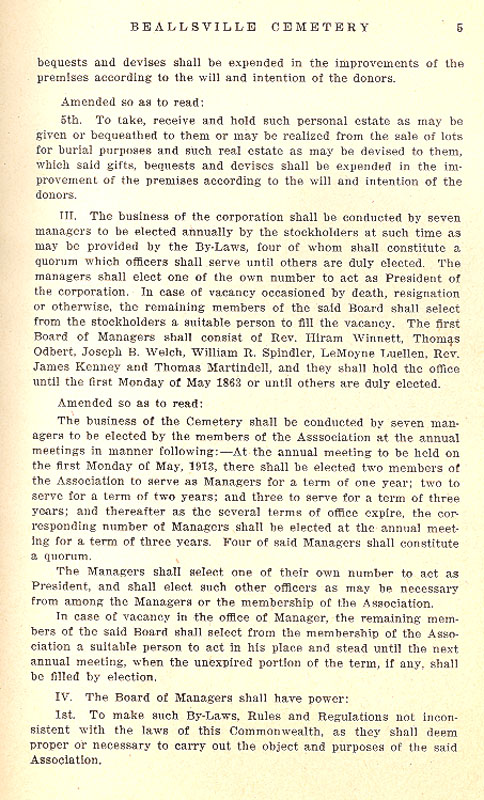 BEALLSVILLE CEMETERY 5

bequests and devises shall be expended in the improvements of the premises according to the will and intention of the donors.

Amended so as to read:

5th. To take, receive and hold such personal estate as may be given or bequeathed to them or may be realized from the sale of lots for burial purposes and such real estate as may be devised to them, which said gifts, bequests and devises shall be expended in the improvement of the premises according to the will and intention of the donors.

III. The business of the corporation shall be conducted by seven managers to be elected annually by the stockholders at such time as may be provided by the By-Laws, four of whom shall constitute a quorum which officers shall serve until others are duly elected. The managers shall elect one of the own number to act as President of the corporation. In case of vacancy occasioned by death, resignation or otherwise, the remaining members of the said Board shall select from the stockholders a suitable person to fill the vacancy. The first Board of Managers shall consist of Rev. Hiram Winnett, Thomas Odbert, Joseph B. Welch, William R. Spindler, LeMoyne Luellen, Rev. James Kenney and Thomas Martindell, and they shall hold the office until the first Monday of May 1863 or until others are duly elected.

Amended so as to read:

The business of the Cemetery shall be conducted by seven managers to be elected by the members of the Asssociation at the annual meetings in manner following:—At the annual meeting to be held on the first Monday of May, 1913, there shall be elected two members of the Association to serve as Managers for a term of one year; two to serve for a term of two years; and three to serve for a term of three years; and thereafter as the several terms of office expire, the corresponding number of Managers shall be elected at the annual meeting for a term of three years. Four of said Managers shall constitute a quorum.

The Managers shall select one of their own number to act as President, and shall elect such other officers as may be necessary from among the Managers or the membership of the Association.

In case of vacancy in the office of Manager, the remaining members of the said Board shall select from the membership of the Association a suitable person to act in his place and stead until the next annual meeting, when the unexpired portion of the term, if any, shall be filled by election.

IV. The Board of Managers shall have power:

1st. To make such By-Laws, Rules and Regulations not inconsistent with the laws of this Commonwealth, as they shall deem proper or necessary to carry out the object and purposes of the said Association.